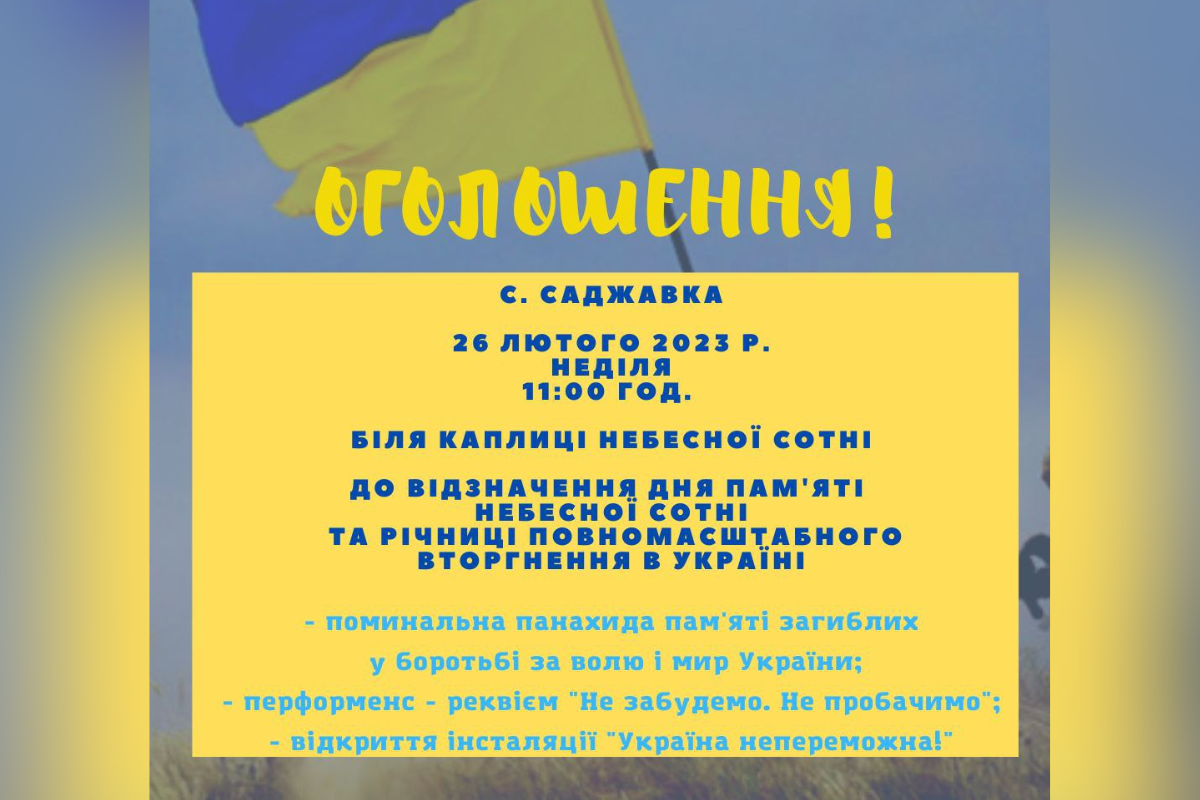 ОГОЛОШЕННЯ!

С. САДЖАВКА

26 ЛЮТОГО 2023 Р.
НЕДІЛЯ
11:00 ГОД.

БІЛЯ КАПЛИЦІ НЕБЕСНОЇ СОТНІ

ДО ВІДЗНАЧЕННЯ ДНЯ ПАМ'ЯТІ НЕБЕСНОЇ СОТНІ ТА РІЧНИЦІ ПОВНОМАСШТАБНОГО ВТОРГНЕННЯ В УКРАЇНІ

- поминальна панахида пам'яті загиблих у боротьбі за волю і мир України;
- перформенс - реквієм "Не забудемо. Не пробачимо";
- відкриття інсталяції "Україна непереможна!"